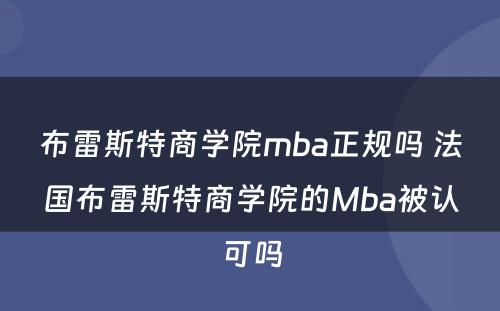 布雷斯特商学院mba正规吗 法国布雷斯特商学院的Mba被认可吗